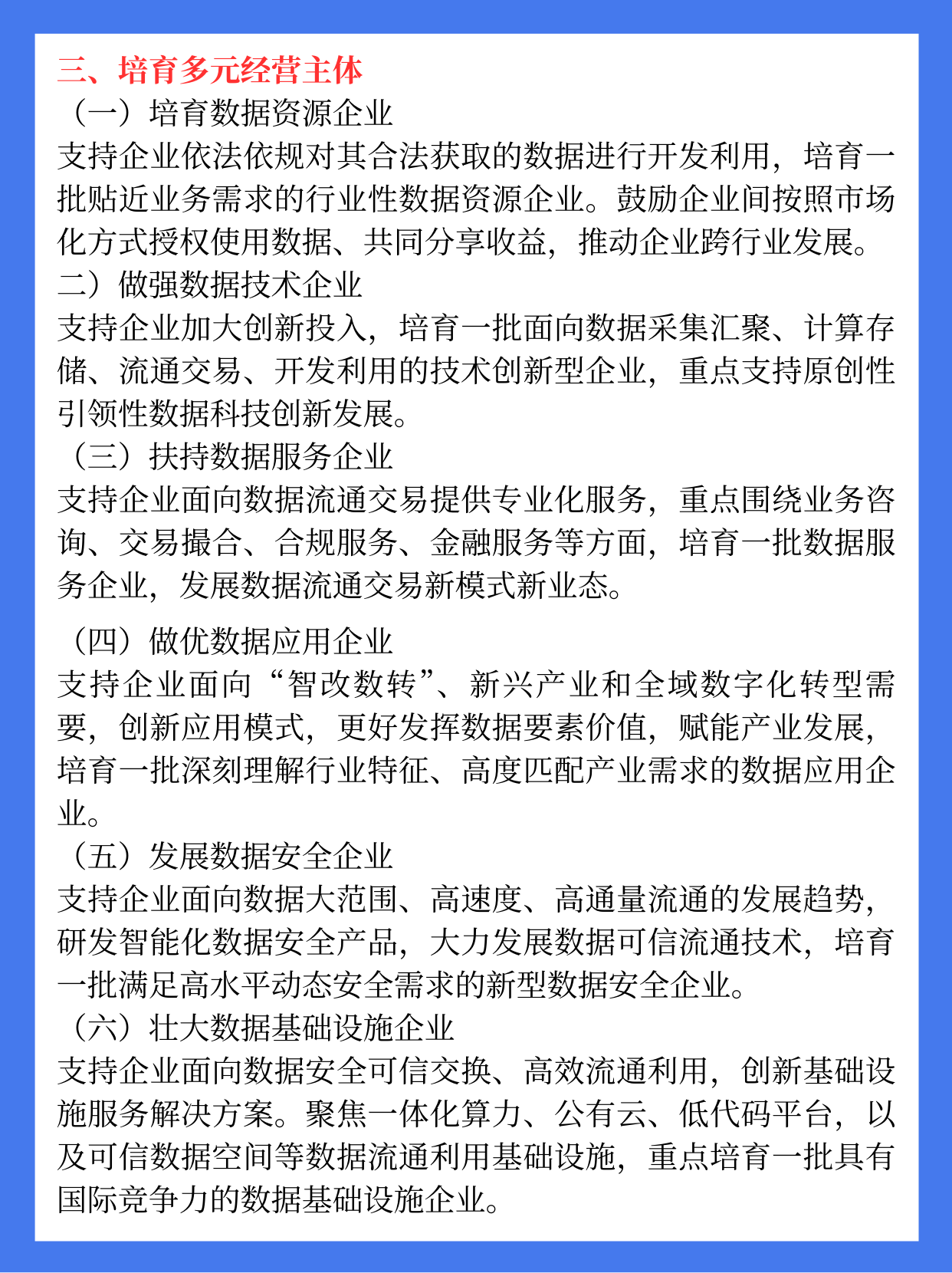 三、培育多元经营主体

（一）培育数据资源企业

支持企业依法依规对其合法获取的数据进行开发利用，培育一批贴近业务需求的行业性数据资源企业。鼓励企业间按照市场化方式授权使用数据、共同分享收益，推动企业跨行业发展。

二）做强数据技术企业

支持企业加大创新投入，培育一批面向数据采集汇聚、计算存储、流通交易、开发利用的技术创新型企业，重点支持原创性引领性数据科技创新发展。

（三）扶持数据服务企业

支持企业面向数据流通交易提供专业化服务，重点围绕业务咨询、交易撮合、合规服务、金融服务等方面，培育一批数据服务企业，发展数据流通交易新模式新业态。

（四）做优数据应用企业

支持企业面向“智改数转”、新兴产业和全域数字化转型需要，创新应用模式，更好发挥数据要素价值，赋能产业发展，培育一批深刻理解行业特征、高度匹配产业需求的数据应用企业。

（五）发展数据安全企业

支持企业面向数据大范围、高速度、高通量流通的发展趋势，研发智能化数据安全产品，大力发展数据可信流通技术，培育一批满足高水平动态安全需求的新型数据安全企业。

（六）壮大数据基础设施企业

支持企业面向数据安全可信交换、高效流通利用，创新基础设施服务解决方案。聚焦一体化算力、公有云、低代码平台，以及可信数据空间等数据流通利用基础设施，重点培育一批具有国际竞争力的数据基础设施企业。